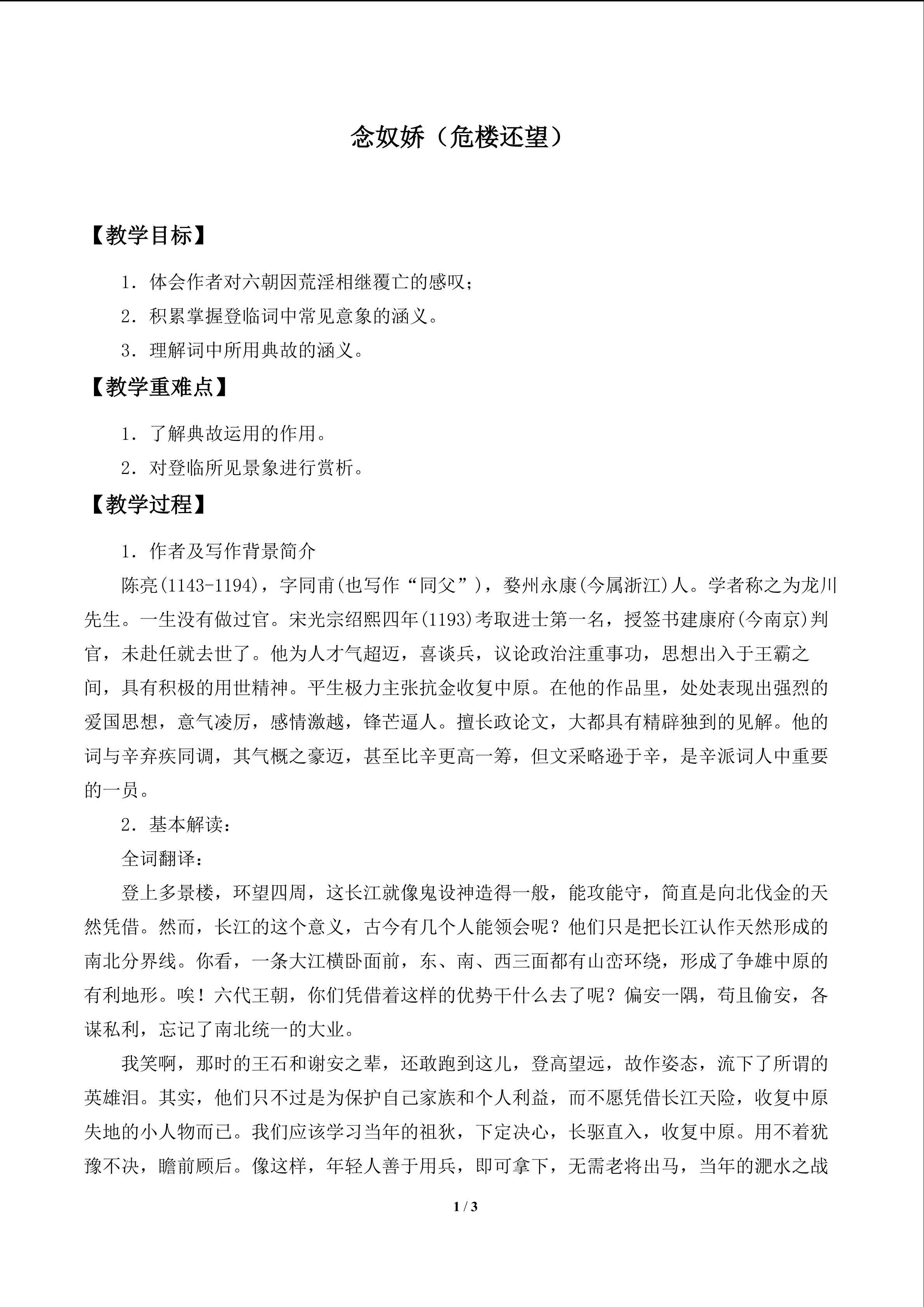 念奴娇（危楼还望）

【教学目标】

1．体会作者对六朝因荒淫相继覆亡的感叹；

2．积累掌握登临词中常见意象的涵义。

3．理解词中所用典故的涵义。

【教学重难点】

1．了解典故运用的作用。

2．对登临所见景象进行赏析。

【教学过程】

1．作者及写作背景简介

陈亮(1143-1194)，字同甫(也写作“同父”)，婺州永康(今属浙江)人。学者称之为龙川先生。一生没有做过官。宋光宗绍熙四年(1193)考取进士第一名，授签书建康府(今南京)判官，未赴任就去世了。他为人才气超迈，喜谈兵，议论政治注重事功，思想出入于王霸之间，具有积极的用世精神。平生极力主张抗金收复中原。在他的作品里，处处表现出强烈的爱国思想，意气凌厉，感情激越，锋芒逼人。擅长政论文，大都具有精辟独到的见解。他的词与辛弃疾同调，其气概之豪迈，甚至比辛更高一筹，但文采略逊于辛，是辛派词人中重要的一员。

2．基本解读：

全词翻译：

登上多景楼，环望四周，这长江就像鬼设神造得一般，能攻能守，简直是向北伐金的天然凭借。然而，长江的这个意义，古今有几个人能领会呢？他们只是把长江认作天然形成的南北分界线。你看，一条大江横卧面前，东、南、西三面都有山峦环绕，形成了争雄中原的有利地形。唉！六代王朝，你们凭借着这样的优势干什么去了呢？偏安一隅，苟且偷安，各谋私利，忘记了南北统一的大业。

我笑啊，那时的王石和谢安之辈，还敢跑到这儿，登高望远，故作姿态，流下了所谓的英雄泪。其实，他们只不过是为保护自己家族和个人利益，而不愿凭借长江天险，收复中原失地的小人物而已。我们应该学习当年的祖狄，下定决心，长驱直入，收复中原。用不着犹豫不决，瞻前顾后。像这样，年轻人善于用兵，即可拿下，无需老将出马，当年的淝水之战

1 / 3